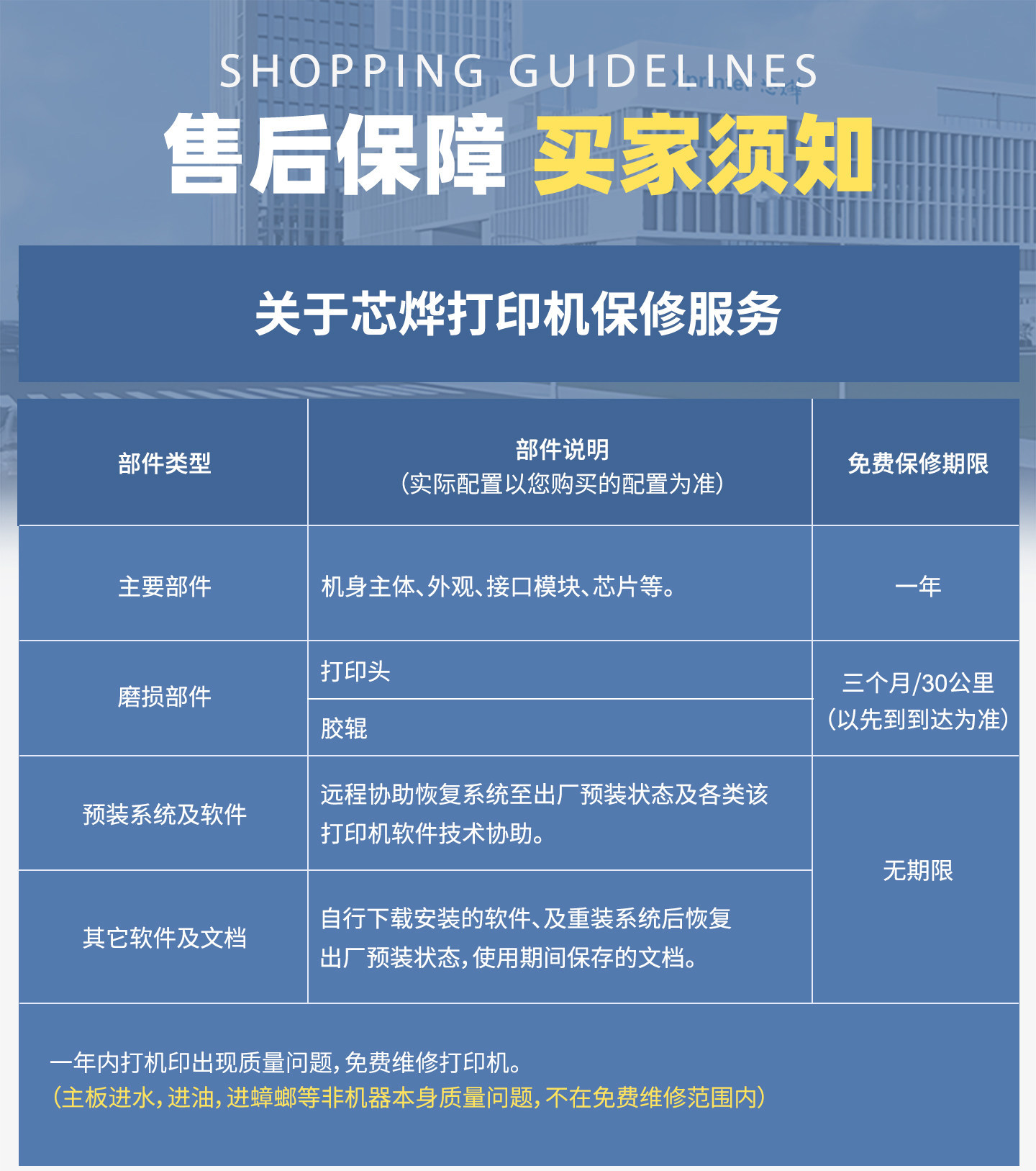 SHOPPING GUIDELINES

售后保障 买家须知

关于芯烨打印机保修服务

| 部件类型 | 部件说明（实际配置以您购买的配置为准） | 免费保修期限 |
|---|---|---|
| 主要部件 | 机身主体、外观、接口模块、芯片等。 | 一年 |
| 磨损部件 | 打印头 | 三个月/30公里（以先到到达为准） |
|  | 胶辊 |  |
| 预装系统及软件 | 远程协助恢复系统至出厂预装状态及各类该打印机软件技术协助。 | 无期限 |
| 其它软件及文档 | 自行下载安装的软件、及重装系统后恢复出厂预装状态，使用期间保存的文档。 |  |

一年内打机印出现质量问题，免费维修打印机。
（主板进水，进油，进蟑螂等非机器本身质量问题，不在免费维修范围内）